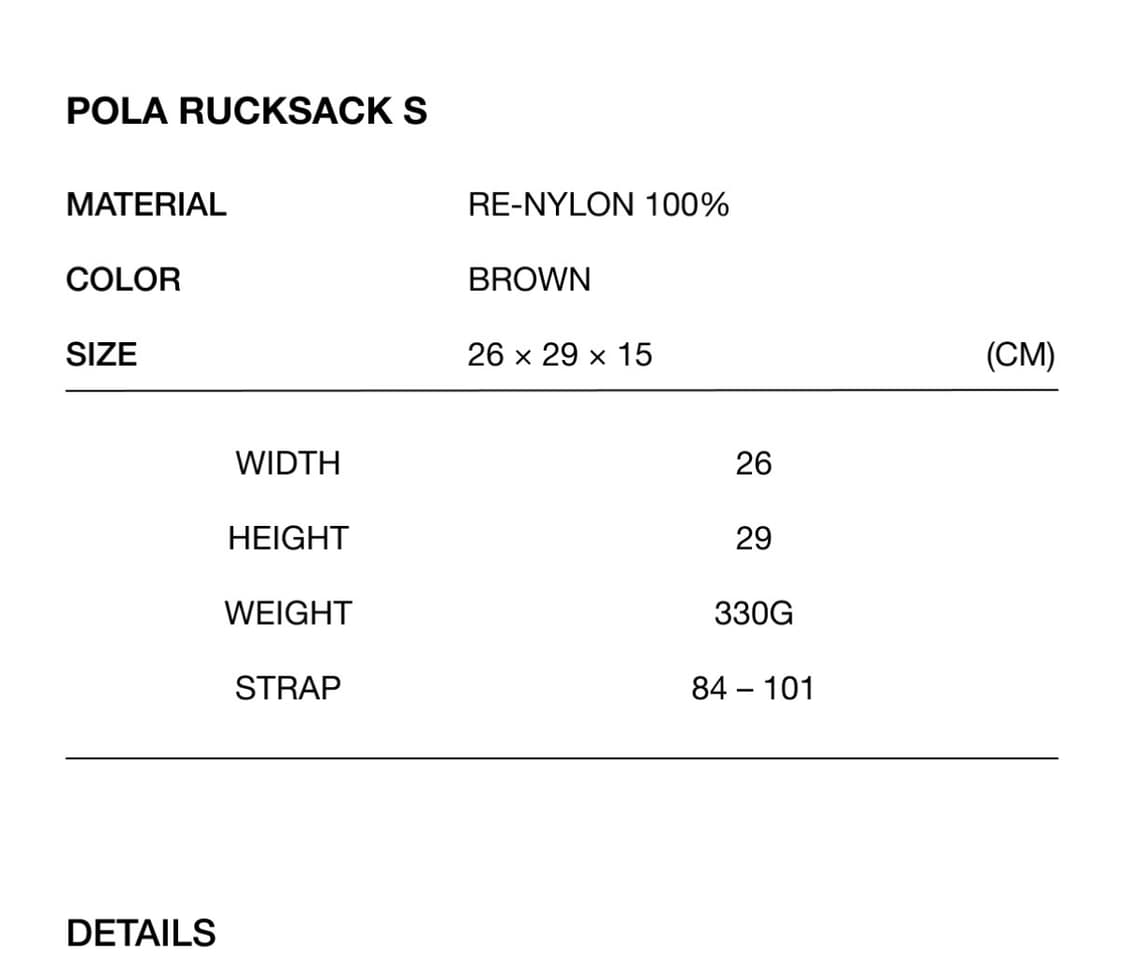 POLA RUCKSACK S

MATERIAL RE-NYLON 100%

COLOR BROWN

SIZE 26 × 29 × 15 (CM)

WIDTH 26

HEIGHT 29

WEIGHT 330G

STRAP 84 – 101

DETAILS